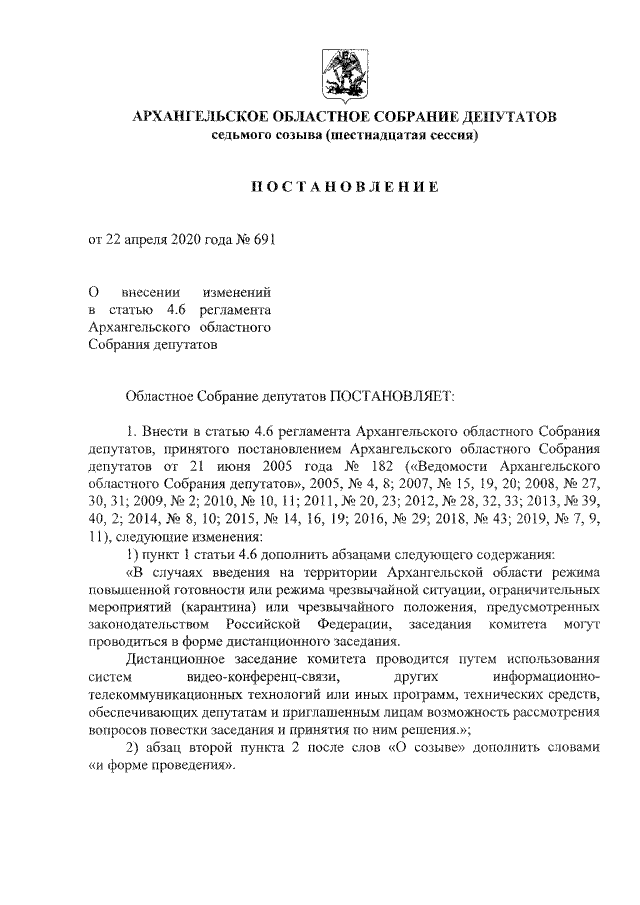 АРХАНГЕЛЬСКОЕ ОБЛАСТНОЕ СОБРАНИЕ ДЕПУТАТОВ
седьмого созыва (шестнадцатая сессия)

ПОСТАНОВЛЕНИЕ

от 22 апреля 2020 года № 691

О внесении изменений в статью 4.6 регламента Архангельского областного Собрания депутатов

Областное Собрание депутатов ПОСТАНОВЛЯЕТ:

1. Внести в статью 4.6 регламента Архангельского областного Собрания депутатов, принятого постановлением Архангельского областного Собрания депутатов от 21 июня 2005 года № 182 («Ведомости Архангельского областного Собрания депутатов», 2005, № 4, 8; 2007, № 15, 19, 20; 2008, № 27, 30, 31; 2009, № 2; 2010, № 10, 11; 2011, № 20, 23; 2012, № 28, 32, 33; 2013, № 39, 40, 2; 2014, № 8, 10; 2015, № 14, 16, 19; 2016, № 29; 2018, № 43; 2019, № 7, 9, 11), следующие изменения:

1) пункт 1 статьи 4.6 дополнить абзацами следующего содержания:

«В случаях введения на территории Архангельской области режима повышенной готовности или режима чрезвычайной ситуации, ограничительных мероприятий (карантина) или чрезвычайного положения, предусмотренных законодательством Российской Федерации, заседания комитета могут проводиться в форме дистанционного заседания.

Дистанционное заседание комитета проводится путем использования систем видео-конференц-связи, других информационно-телекоммуникационных технологий или иных программ, технических средств, обеспечивающих депутатам и приглашенным лицам возможность рассмотрения вопросов повестки заседания и принятия по ним решения.»;

2) абзац второй пункта 2 после слов «О созыве» дополнить словами «и форме проведения».